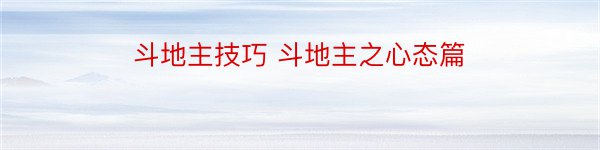 斗地主技巧 斗地主之心态篇